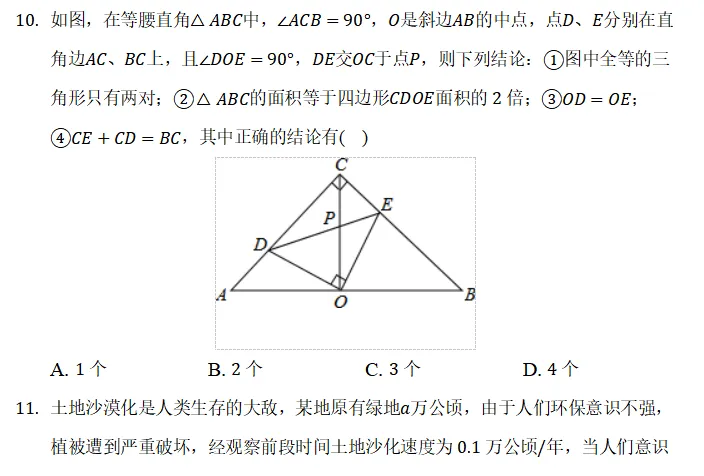 10. 如图，在等腰直角$\triangle ABC$中，$\angle ACB=90°$，$O$是斜边$AB$的中点，点$D$、$E$分别在直角边$AC$、$BC$上，且$\angle DOE=90°$，$DE$交$OC$于点$P$，则下列结论：①图中全等的三角形只有两对；②$\triangle ABC$的面积等于四边形$CDOE$面积的 2 倍；③$OD=OE$；④$CE+CD=BC$，其中正确的结论有(　)

C
E
P
D
A
O
B

A. 1 个　　B. 2 个　　C. 3 个　　D. 4 个

11. 土地沙漠化是人类生存的大敌，某地原有绿地$a$万公顷，由于人们环保意识不强，植被遭到严重破坏，经观察前段时间土地沙化速度为 0.1 万公顷/年，当人们意识